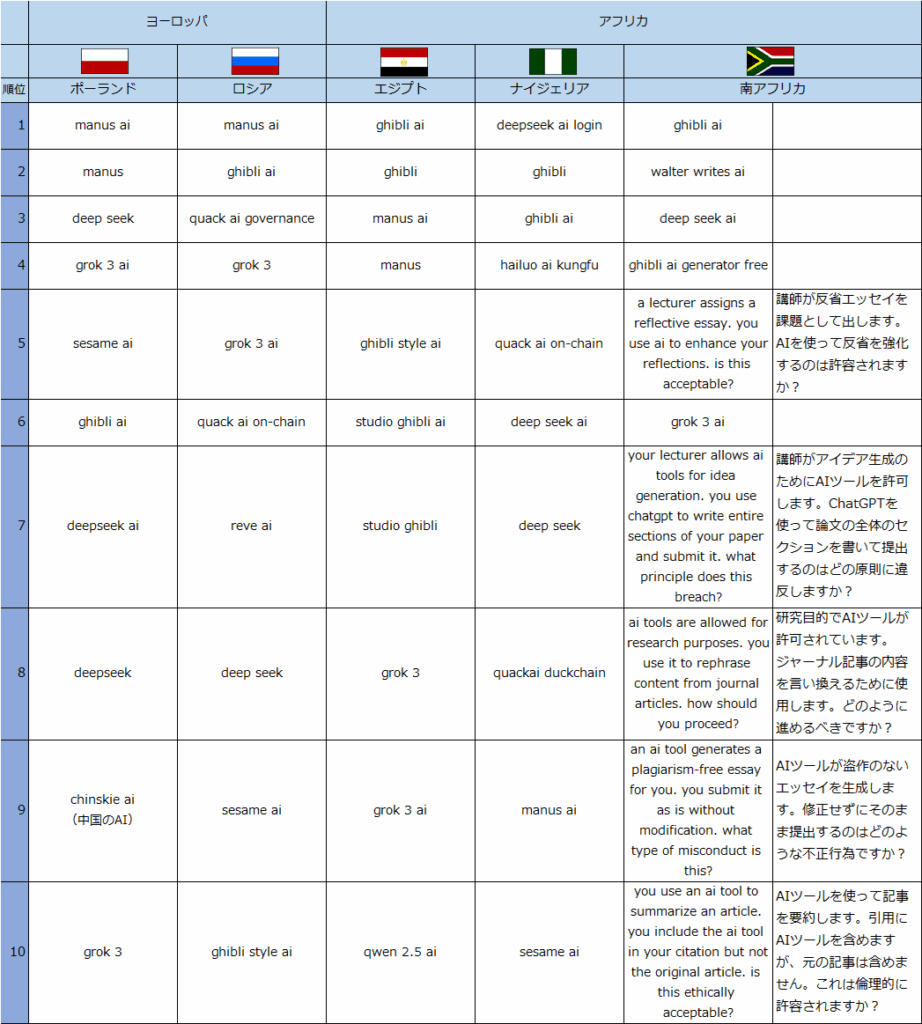 | | ヨーロッパ | | アフリカ | | | |
|---|---|---|---|---|---|---|
| 順位 | ポーランド | ロシア | エジプト | ナイジェリア | 南アフリカ | |
| 1 | manus ai | manus ai | ghibli ai | deepseek ai login | ghibli ai | |
| 2 | manus | ghibli ai | ghibli | ghibli | walter writes ai | |
| 3 | deep seek | quack ai governance | manus ai | ghibli ai | deep seek ai | |
| 4 | grok 3 ai | grok 3 | manus | hailuo ai kungfu | ghibli ai generator free | |
| 5 | sesame ai | grok 3 ai | ghibli style ai | quack ai on-chain | a lecturer assigns a reflective essay. you use ai to enhance your reflections. is this acceptable? | 講師が反省エッセイを課題として出します。AIを使って反省を強化するのは許容されますか？ |
| 6 | ghibli ai | quack ai on-chain | studio ghibli ai | deep seek ai | grok 3 ai | |
| 7 | deepseek ai | reve ai | studio ghibli | deep seek | your lecturer allows ai tools for idea generation. you use chatgpt to write entire sections of your paper and submit it. what principle does this breach? | 講師がアイデア生成のためにAIツールを許可します。ChatGPTを使って論文の全体のセクションを書いて提出するのはどの原則に違反しますか？ |
| 8 | deepseek | deep seek | grok 3 | quackai duckchain | ai tools are allowed for research purposes. you use it to rephrase content from journal articles. how should you proceed? | 研究目的でAIツールが許可されています。ジャーナル記事の内容を言い換えるために使用します。どのように進めるべきですか？ |
| 9 | chinskie ai (中国のAI) | sesame ai | grok 3 ai | manus ai | an ai tool generates a plagiarism-free essay for you. you submit it as is without modification. what type of misconduct is this? | AIツールが盗作のないエッセイを生成します。修正せずにそのまま提出するのはどのような不正行為ですか？ |
| 10 | grok 3 | ghibli style ai | qwen 2.5 ai | sesame ai | you use an ai tool to summarize an article. you include the ai tool in your citation but not the original article. is this ethically acceptable? | AIツールを使って記事を要約します。引用にAIツールを含めますが、元の記事は含めません。これは倫理的に許容されますか？ |